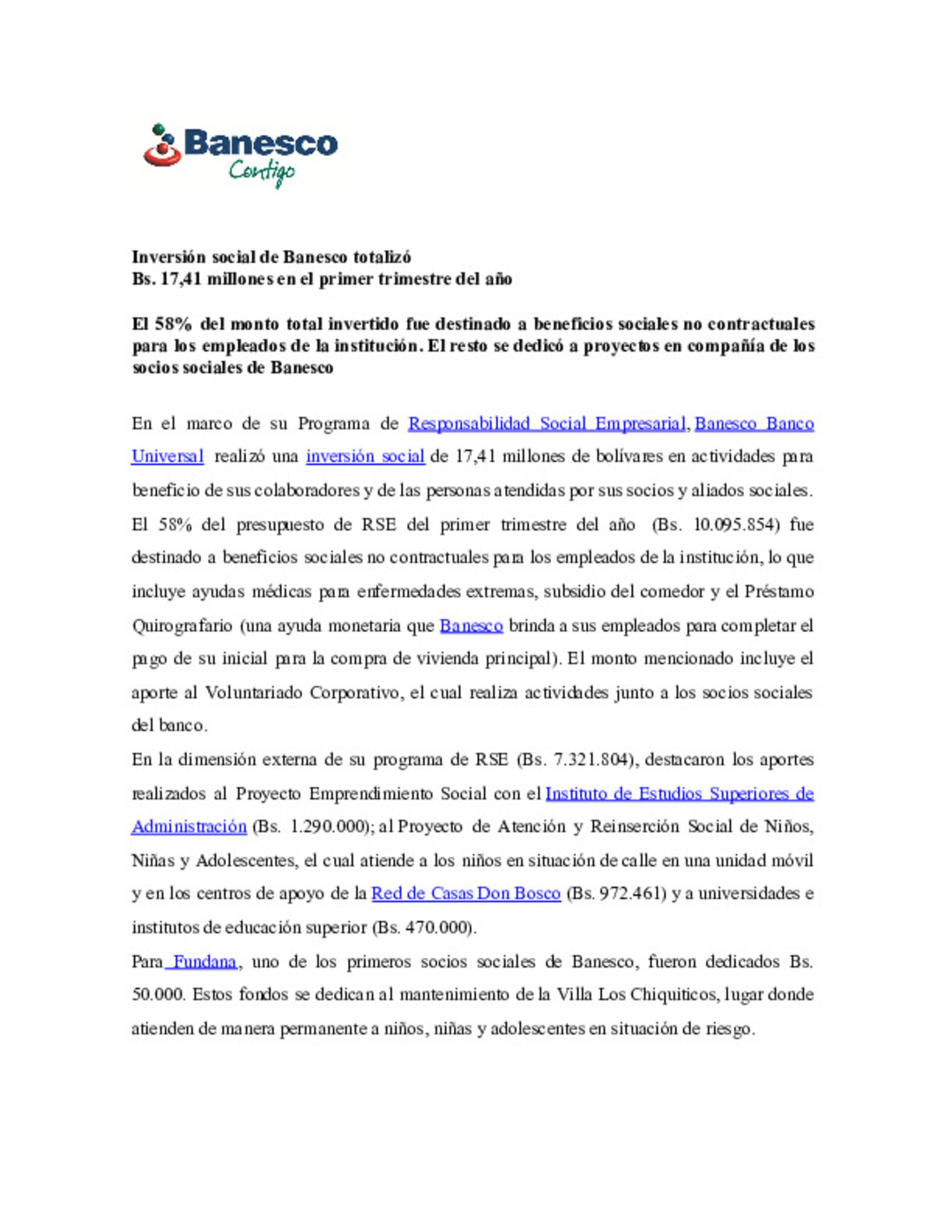 Banesco
Contigo

Inversión social de Banesco totalizó
Bs. 17,41 millones en el primer trimestre del año

El 58% del monto total invertido fue destinado a beneficios sociales no contractuales para los empleados de la institución. El resto se dedicó a proyectos en compañía de los socios sociales de Banesco

En el marco de su Programa de Responsabilidad Social Empresarial, Banesco Banco Universal realizó una inversión social de 17,41 millones de bolívares en actividades para beneficio de sus colaboradores y de las personas atendidas por sus socios y aliados sociales. El 58% del presupuesto de RSE del primer trimestre del año (Bs. 10.095.854) fue destinado a beneficios sociales no contractuales para los empleados de la institución, lo que incluye ayudas médicas para enfermedades extremas, subsidio del comedor y el Préstamo Quirografario (una ayuda monetaria que Banesco brinda a sus empleados para completar el pago de su inicial para la compra de vivienda principal). El monto mencionado incluye el aporte al Voluntariado Corporativo, el cual realiza actividades junto a los socios sociales del banco.
En la dimensión externa de su programa de RSE (Bs. 7.321.804), destacaron los aportes realizados al Proyecto Emprendimiento Social con el Instituto de Estudios Superiores de Administración (Bs. 1.290.000); al Proyecto de Atención y Reinserción Social de Niños, Niñas y Adolescentes, el cual atiende a los niños en situación de calle en una unidad móvil y en los centros de apoyo de la Red de Casas Don Bosco (Bs. 972.461) y a universidades e institutos de educación superior (Bs. 470.000).
Para Fundana, uno de los primeros socios sociales de Banesco, fueron dedicados Bs. 50.000. Estos fondos se dedican al mantenimiento de la Villa Los Chiquiticos, lugar donde atienden de manera permanente a niños, niñas y adolescentes en situación de riesgo.